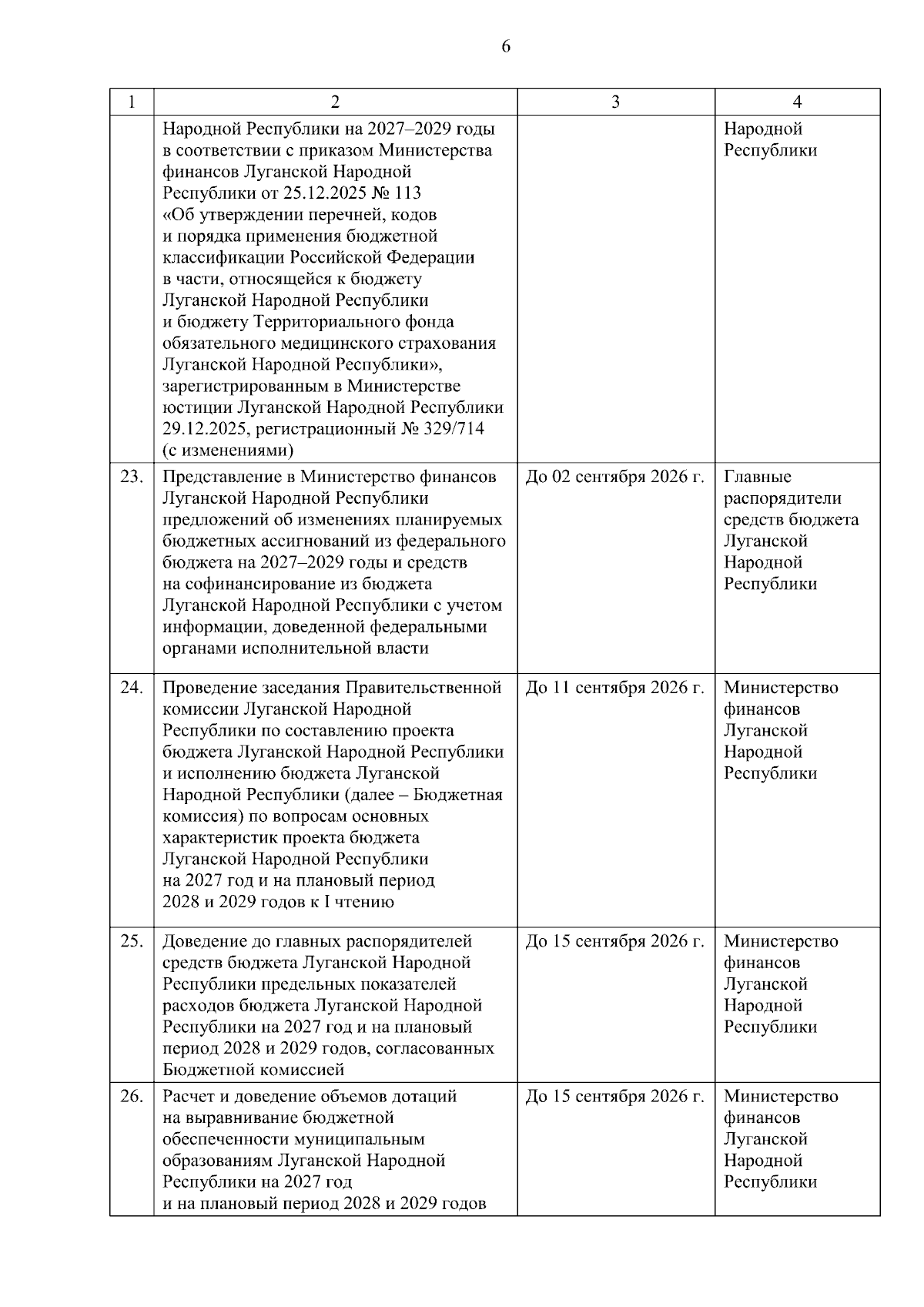 6

| 1 | 2 | 3 | 4 |
|---|---|---|---|
|  | Народной Республики на 2027–2029 годы в соответствии с приказом Министерства финансов Луганской Народной Республики от 25.12.2025 № 113 «Об утверждении перечней, кодов и порядка применения бюджетной классификации Российской Федерации в части, относящейся к бюджету Луганской Народной Республики и бюджету Территориального фонда обязательного медицинского страхования Луганской Народной Республики», зарегистрированным в Министерстве юстиции Луганской Народной Республики 29.12.2025, регистрационный № 329/714 (с изменениями) |  | Народной Республики |
| 23. | Представление в Министерство финансов Луганской Народной Республики предложений об изменениях планируемых бюджетных ассигнований из федерального бюджета на 2027–2029 годы и средств на софинансирование из бюджета Луганской Народной Республики с учетом информации, доведенной федеральными органами исполнительной власти | До 02 сентября 2026 г. | Главные распорядители средств бюджета Луганской Народной Республики |
| 24. | Проведение заседания Правительственной комиссии Луганской Народной Республики по составлению проекта бюджета Луганской Народной Республики и исполнению бюджета Луганской Народной Республики (далее – Бюджетная комиссия) по вопросам основных характеристик проекта бюджета Луганской Народной Республики на 2027 год и на плановый период 2028 и 2029 годов к I чтению | До 11 сентября 2026 г. | Министерство финансов Луганской Народной Республики |
| 25. | Доведение до главных распорядителей средств бюджета Луганской Народной Республики предельных показателей расходов бюджета Луганской Народной Республики на 2027 год и на плановый период 2028 и 2029 годов, согласованных Бюджетной комиссией | До 15 сентября 2026 г. | Министерство финансов Луганской Народной Республики |
| 26. | Расчет и доведение объемов дотаций на выравнивание бюджетной обеспеченности муниципальным образованиям Луганской Народной Республики на 2027 год и на плановый период 2028 и 2029 годов | До 15 сентября 2026 г. | Министерство финансов Луганской Народной Республики |